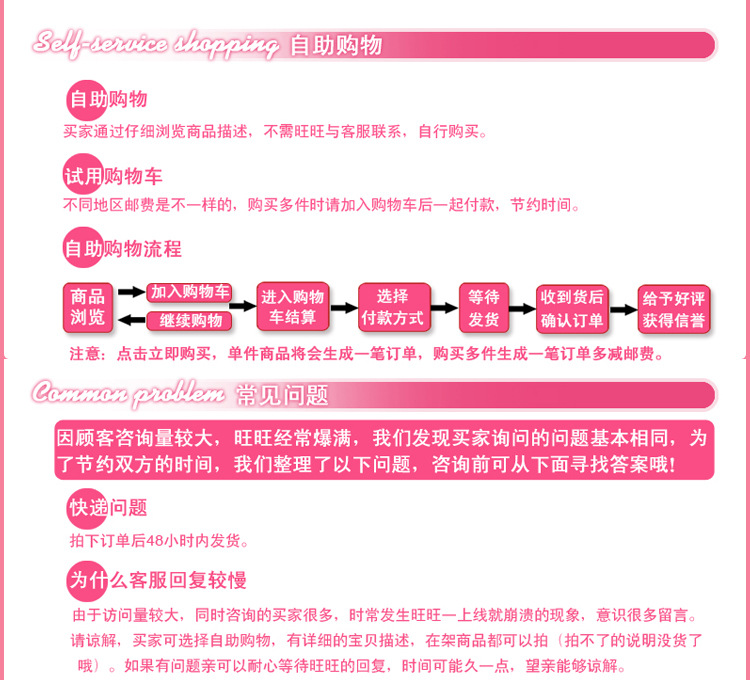 Self-service shopping 自助购物

自助购物
买家通过仔细浏览商品描述，不需旺旺与客服联系，自行购买。

试用购物车
不同地区邮费是不一样的，购买多件时请加入购物车后一起付款，节约时间。

自助购物流程

商品浏览
加入购物车
继续购物
进入购物车结算
选择付款方式
等待发货
收到货后确认订单
给予好评获得信誉

注意：点击立即购买，单件商品将会生成一笔订单，购买多件生成一笔订单多减邮费。

Common problem 常见问题

因顾客咨询量较大，旺旺经常爆满，我们发现买家询问的问题基本相同，为了节约双方的时间，我们整理了以下问题，咨询前可从下面寻找答案哦！

快递问题
拍下订单后48小时内发货。

为什么客服回复较慢
由于访问量较大，同时咨询的买家很多，时常发生旺旺一上线就崩溃的现象，意识很多留言。请谅解，买家可选择自助购物，有详细的宝贝描述，在架商品都可以拍（拍不了的说明没货了哦）。如果有问题亲可以耐心等待旺旺的回复，时间可能久一点，望亲能够谅解。